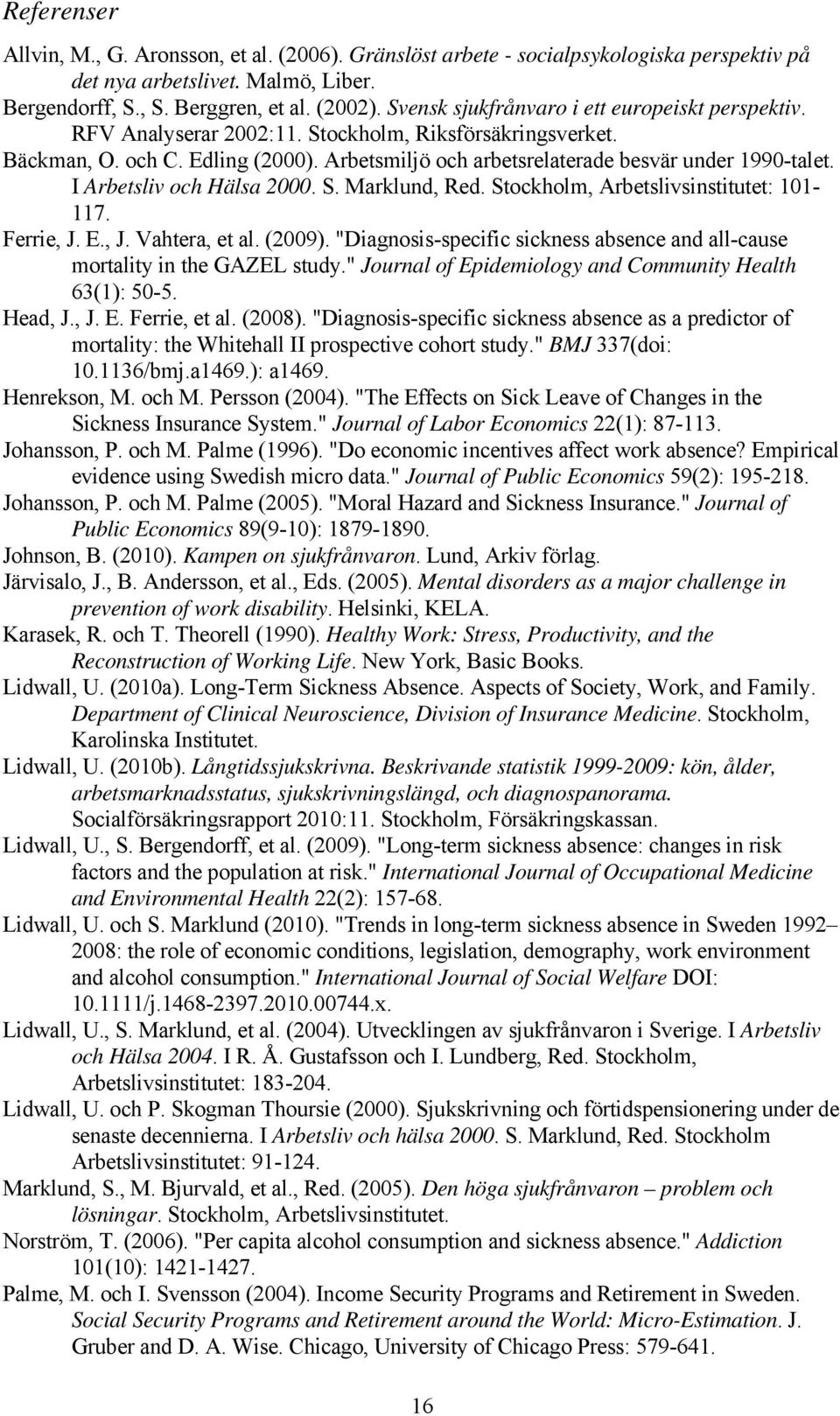 Referenser

Allvin, M., G. Aronsson, et al. (2006). Gränslöst arbete - socialpsykologiska perspektiv på det nya arbetslivet. Malmö, Liber.

Bergendorff, S., S. Berggren, et al. (2002). Svensk sjukfrånvaro i ett europeiskt perspektiv. RFV Analyserar 2002:11. Stockholm, Riksförsäkringsverket.

Bäckman, O. och C. Edling (2000). Arbetsmiljö och arbetsrelaterade besvär under 1990-talet. I Arbetsliv och Hälsa 2000. S. Marklund, Red. Stockholm, Arbetslivsinstitutet: 101-117.

Ferrie, J. E., J. Vahtera, et al. (2009). "Diagnosis-specific sickness absence and all-cause mortality in the GAZEL study." Journal of Epidemiology and Community Health 63(1): 50-5.

Head, J., J. E. Ferrie, et al. (2008). "Diagnosis-specific sickness absence as a predictor of mortality: the Whitehall II prospective cohort study." BMJ 337(doi: 10.1136/bmj.a1469.): a1469.

Henrekson, M. och M. Persson (2004). "The Effects on Sick Leave of Changes in the Sickness Insurance System." Journal of Labor Economics 22(1): 87-113.

Johansson, P. och M. Palme (1996). "Do economic incentives affect work absence? Empirical evidence using Swedish micro data." Journal of Public Economics 59(2): 195-218.

Johansson, P. och M. Palme (2005). "Moral Hazard and Sickness Insurance." Journal of Public Economics 89(9-10): 1879-1890.

Johnson, B. (2010). Kampen on sjukfrånvaron. Lund, Arkiv förlag.

Järvisalo, J., B. Andersson, et al., Eds. (2005). Mental disorders as a major challenge in prevention of work disability. Helsinki, KELA.

Karasek, R. och T. Theorell (1990). Healthy Work: Stress, Productivity, and the Reconstruction of Working Life. New York, Basic Books.

Lidwall, U. (2010a). Long-Term Sickness Absence. Aspects of Society, Work, and Family. Department of Clinical Neuroscience, Division of Insurance Medicine. Stockholm, Karolinska Institutet.

Lidwall, U. (2010b). Långtidssjukskrivna. Beskrivande statistik 1999-2009: kön, ålder, arbetsmarknadsstatus, sjukskrivningslängd, och diagnospanorama. Socialförsäkringsrapport 2010:11. Stockholm, Försäkringskassan.

Lidwall, U., S. Bergendorff, et al. (2009). "Long-term sickness absence: changes in risk factors and the population at risk." International Journal of Occupational Medicine and Environmental Health 22(2): 157-68.

Lidwall, U. och S. Marklund (2010). "Trends in long-term sickness absence in Sweden 1992–2008: the role of economic conditions, legislation, demography, work environment and alcohol consumption." International Journal of Social Welfare DOI: 10.1111/j.1468-2397.2010.00744.x.

Lidwall, U., S. Marklund, et al. (2004). Utvecklingen av sjukfrånvaron i Sverige. I Arbetsliv och Hälsa 2004. I R. Å. Gustafsson och I. Lundberg, Red. Stockholm, Arbetslivsinstitutet: 183-204.

Lidwall, U. och P. Skogman Thoursie (2000). Sjukskrivning och förtidspensionering under de senaste decennierna. I Arbetsliv och hälsa 2000. S. Marklund, Red. Stockholm Arbetslivsinstitutet: 91-124.

Marklund, S., M. Bjurvald, et al., Red. (2005). Den höga sjukfrånvaron – problem och lösningar. Stockholm, Arbetslivsinstitutet.

Norström, T. (2006). "Per capita alcohol consumption and sickness absence." Addiction 101(10): 1421-1427.

Palme, M. och I. Svensson (2004). Income Security Programs and Retirement in Sweden. Social Security Programs and Retirement around the World: Micro-Estimation. J. Gruber and D. A. Wise. Chicago, University of Chicago Press: 579-641.

16